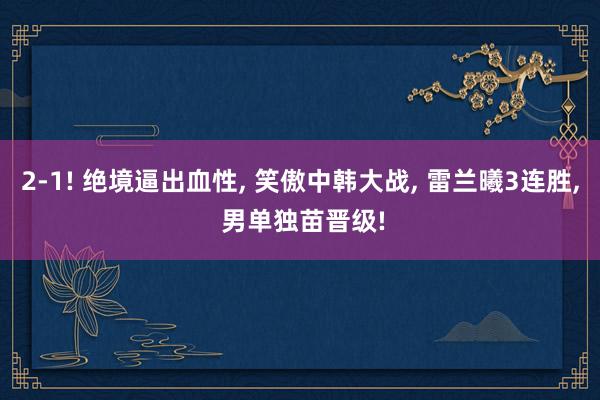 2-1! 绝境逼出血性, 笑傲中韩大战, 雷兰曦3连胜, 男单独苗晋级!